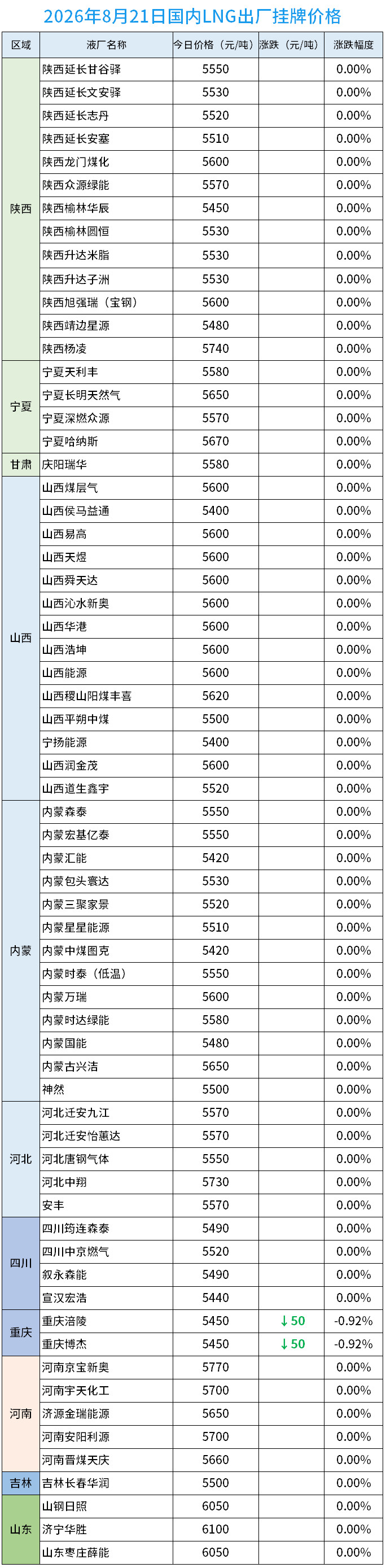 2026年8月21日国内LNG出厂挂牌价格

| 区域 | 液厂名称 | 今日价格（元/吨） | 涨跌（元/吨） | 涨跌幅度 |
|---|---|---|---|---|
| 陕西 | 陕西延长甘谷驿 | 5550 |  | 0.00% |
|  | 陕西延长文安驿 | 5530 |  | 0.00% |
|  | 陕西延长志丹 | 5520 |  | 0.00% |
|  | 陕西延长安塞 | 5510 |  | 0.00% |
|  | 陕西龙门煤化 | 5600 |  | 0.00% |
|  | 陕西众源绿能 | 5570 |  | 0.00% |
|  | 陕西榆林华辰 | 5450 |  | 0.00% |
|  | 陕西榆林圆恒 | 5530 |  | 0.00% |
|  | 陕西升达米脂 | 5530 |  | 0.00% |
|  | 陕西升达子洲 | 5530 |  | 0.00% |
|  | 陕西旭强瑞（宝钢） | 5600 |  | 0.00% |
|  | 陕西靖边星源 | 5480 |  | 0.00% |
|  | 陕西杨凌 | 5740 |  | 0.00% |
| 宁夏 | 宁夏天利丰 | 5580 |  | 0.00% |
|  | 宁夏长明天然气 | 5650 |  | 0.00% |
|  | 宁夏深燃众源 | 5570 |  | 0.00% |
|  | 宁夏哈纳斯 | 5670 |  | 0.00% |
| 甘肃 | 庆阳瑞华 | 5580 |  | 0.00% |
| 山西 | 山西煤层气 | 5600 |  | 0.00% |
|  | 山西侯马益通 | 5400 |  | 0.00% |
|  | 山西易高 | 5600 |  | 0.00% |
|  | 山西天煜 | 5600 |  | 0.00% |
|  | 山西舜天达 | 5600 |  | 0.00% |
|  | 山西沁水新奥 | 5600 |  | 0.00% |
|  | 山西华港 | 5600 |  | 0.00% |
|  | 山西浩坤 | 5600 |  | 0.00% |
|  | 山西能源 | 5600 |  | 0.00% |
|  | 山西稷山阳煤丰喜 | 5620 |  | 0.00% |
|  | 山西平朔中煤 | 5500 |  | 0.00% |
|  | 宁扬能源 | 5400 |  | 0.00% |
|  | 山西润金茂 | 5600 |  | 0.00% |
|  | 山西道生鑫宇 | 5520 |  | 0.00% |
| 内蒙 | 内蒙森泰 | 5550 |  | 0.00% |
|  | 内蒙宏基亿泰 | 5550 |  | 0.00% |
|  | 内蒙汇能 | 5420 |  | 0.00% |
|  | 内蒙包头寰达 | 5530 |  | 0.00% |
|  | 内蒙三聚家景 | 5520 |  | 0.00% |
|  | 内蒙星星能源 | 5510 |  | 0.00% |
|  | 内蒙中煤图克 | 5420 |  | 0.00% |
|  | 内蒙时泰（低温） | 5550 |  | 0.00% |
|  | 内蒙万瑞 | 5600 |  | 0.00% |
|  | 内蒙时达绿能 | 5580 |  | 0.00% |
|  | 内蒙国能 | 5480 |  | 0.00% |
|  | 内蒙古兴洁 | 5650 |  | 0.00% |
|  | 神然 | 5500 |  | 0.00% |
| 河北 | 河北迁安九江 | 5570 |  | 0.00% |
|  | 河北迁安怡蕙达 | 5570 |  | 0.00% |
|  | 河北唐钢气体 | 5550 |  | 0.00% |
|  | 河北中翔 | 5730 |  | 0.00% |
|  | 安丰 | 5570 |  | 0.00% |
| 四川 | 四川筠连森泰 | 5490 |  | 0.00% |
|  | 四川中京燃气 | 5520 |  | 0.00% |
|  | 叙永森能 | 5490 |  | 0.00% |
|  | 宣汉宏浩 | 5440 |  | 0.00% |
| 重庆 | 重庆涪陵 | 5450 | ↓50 | -0.92% |
|  | 重庆博杰 | 5450 | ↓50 | -0.92% |
| 河南 | 河南京宝新奥 | 5770 |  | 0.00% |
|  | 河南宇天化工 | 5700 |  | 0.00% |
|  | 济源金瑞能源 | 5650 |  | 0.00% |
|  | 河南安阳利源 | 5700 |  | 0.00% |
|  | 河南晋煤天庆 | 5660 |  | 0.00% |
| 吉林 | 吉林长春华润 | 5500 |  | 0.00% |
| 山东 | 山钢日照 | 6050 |  | 0.00% |
|  | 济宁华胜 | 6100 |  | 0.00% |
|  | 山东枣庄薛能 | 6050 |  | 0.00% |